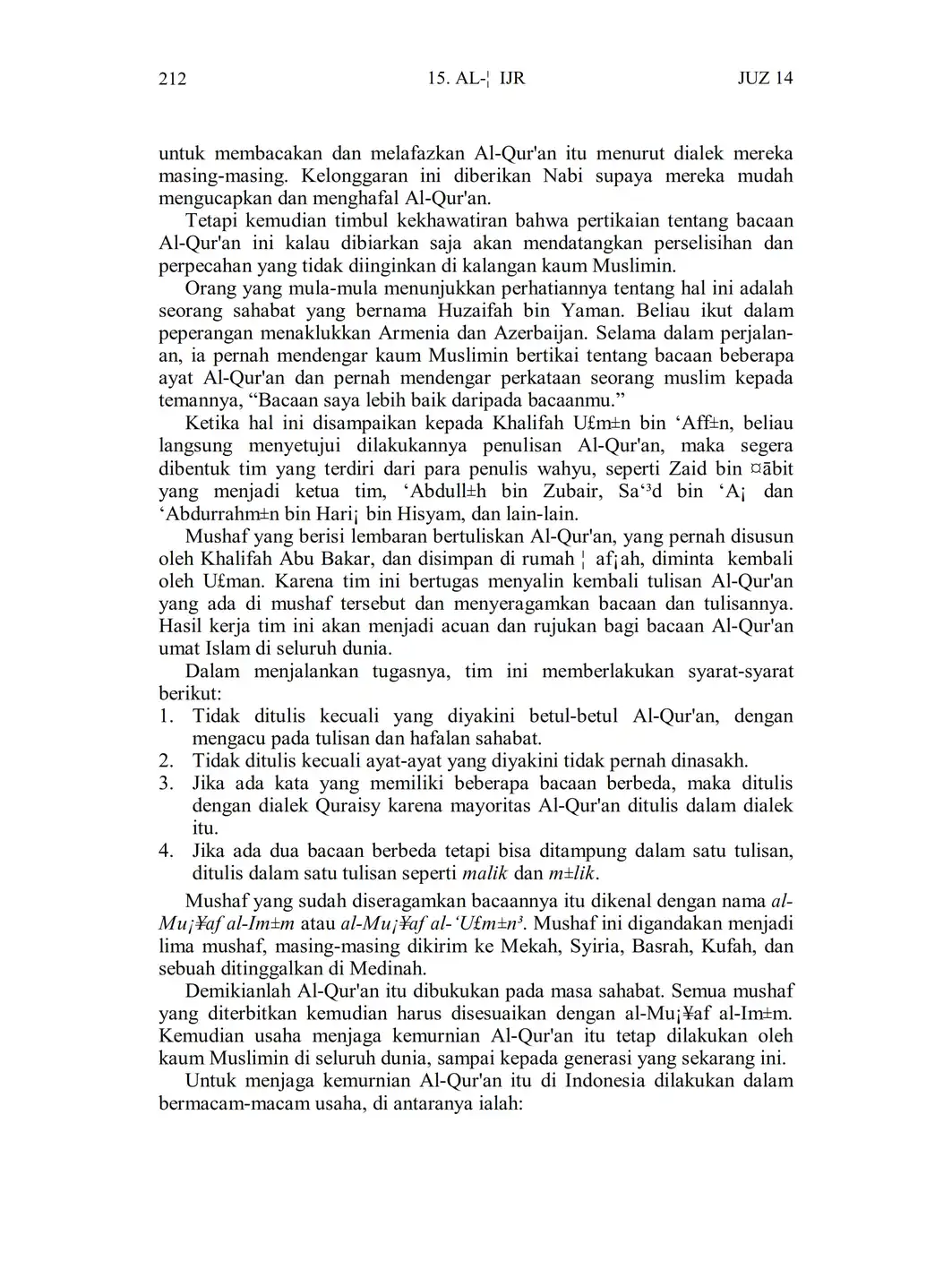 212    15. AL-¦ IJR    JUZ 14

untuk membacakan dan melafazkan Al-Qur'an itu menurut dialek mereka masing-masing. Kelonggaran ini diberikan Nabi supaya mereka mudah mengucapkan dan menghafal Al-Qur'an.

Tetapi kemudian timbul kekhawatiran bahwa pertikaian tentang bacaan Al-Qur'an ini kalau dibiarkan saja akan mendatangkan perselisihan dan perpecahan yang tidak diinginkan di kalangan kaum Muslimin.

Orang yang mula-mula menunjukkan perhatiannya tentang hal ini adalah seorang sahabat yang bernama Huzaifah bin Yaman. Beliau ikut dalam peperangan menaklukkan Armenia dan Azerbaijan. Selama dalam perjalanan, ia pernah mendengar kaum Muslimin bertikai tentang bacaan beberapa ayat Al-Qur'an dan pernah mendengar perkataan seorang muslim kepada temannya, “Bacaan saya lebih baik daripada bacaanmu.”

Ketika hal ini disampaikan kepada Khalifah U£m±n bin ‘Aff±n, beliau langsung menyetujui dilakukannya penulisan Al-Qur'an, maka segera dibentuk tim yang terdiri dari para penulis wahyu, seperti Zaid bin ¤ābit yang menjadi ketua tim, ‘Abdull±h bin Zubair, Sa‘³d bin ‘A¡ dan ‘Abdurrahm±n bin Hari¡ bin Hisyam, dan lain-lain.

Mushaf yang berisi lembaran bertuliskan Al-Qur'an, yang pernah disusun oleh Khalifah Abu Bakar, dan disimpan di rumah ¦ af¡ah, diminta kembali oleh U£man. Karena tim ini bertugas menyalin kembali tulisan Al-Qur'an yang ada di mushaf tersebut dan menyeragamkan bacaan dan tulisannya. Hasil kerja tim ini akan menjadi acuan dan rujukan bagi bacaan Al-Qur'an umat Islam di seluruh dunia.

Dalam menjalankan tugasnya, tim ini memberlakukan syarat-syarat berikut:
1. Tidak ditulis kecuali yang diyakini betul-betul Al-Qur'an, dengan mengacu pada tulisan dan hafalan sahabat.
2. Tidak ditulis kecuali ayat-ayat yang diyakini tidak pernah dinasakh.
3. Jika ada kata yang memiliki beberapa bacaan berbeda, maka ditulis dengan dialek Quraisy karena mayoritas Al-Qur'an ditulis dalam dialek itu.
4. Jika ada dua bacaan berbeda tetapi bisa ditampung dalam satu tulisan, ditulis dalam satu tulisan seperti malik dan m±lik.

Mushaf yang sudah diseragamkan bacaannya itu dikenal dengan nama al-Mu¡¥af al-Im±m atau al-Mu¡¥af al-‘U£m±n³. Mushaf ini digandakan menjadi lima mushaf, masing-masing dikirim ke Mekah, Syiria, Basrah, Kufah, dan sebuah ditinggalkan di Medinah.

Demikianlah Al-Qur'an itu dibukukan pada masa sahabat. Semua mushaf yang diterbitkan kemudian harus disesuaikan dengan al-Mu¡¥af al-Im±m. Kemudian usaha menjaga kemurnian Al-Qur'an itu tetap dilakukan oleh kaum Muslimin di seluruh dunia, sampai kepada generasi yang sekarang ini.

Untuk menjaga kemurnian Al-Qur'an itu di Indonesia dilakukan dalam bermacam-macam usaha, di antaranya ialah: